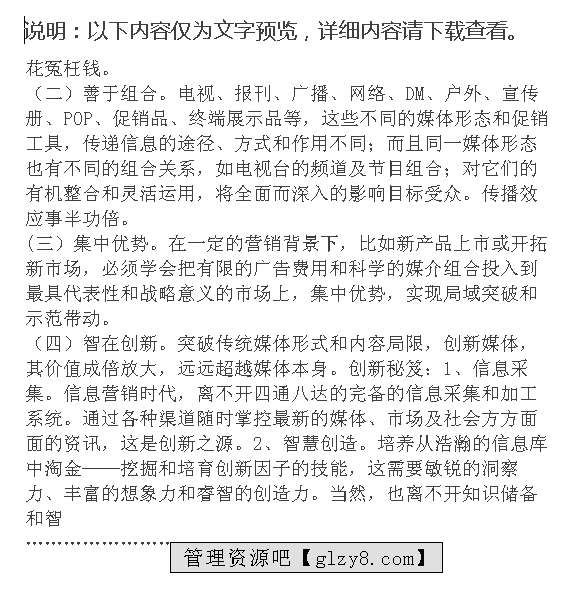 说明：以下内容仅为文字预览，详细内容请下载查看。

花冤枉钱。
（二）善于组合。电视、报刊、广播、网络、DM、户外、宣传册、POP、促销品、终端展示品等，这些不同的媒体形态和促销工具，传递信息的途径、方式和作用不同；而且同一媒体形态也有不同的组合关系，如电视台的频道及节目组合；对它们的有机整合和灵活运用，将全面而深入的影响目标受众。传播效应事半功倍。
（三）集中优势。在一定的营销背景下，比如新产品上市或开拓新市场，必须学会把有限的广告费用和科学的媒介组合投入到最具代表性和战略意义的市场上，集中优势，实现局域突破和示范带动。
（四）智在创新。突破传统媒体形式和内容局限，创新媒体，其价值成倍放大，远远超越媒体本身。创新秘笈：1、信息采集。信息营销时代，离不开四通八达的完备的信息采集和加工系统。通过各种渠道随时掌控最新的媒体、市场及社会方方面面的资讯，这是创新之源。2、智慧创造。培养从浩瀚的信息库中淘金——挖掘和培育创新因子的技能，这需要敏锐的洞察力、丰富的想象力和睿智的创造力。当然，也离不开知识储备和智

管理资源吧【glzy8.com】